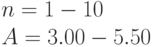 $n = 1 - 10$
$A = 3.00 - 5.50$